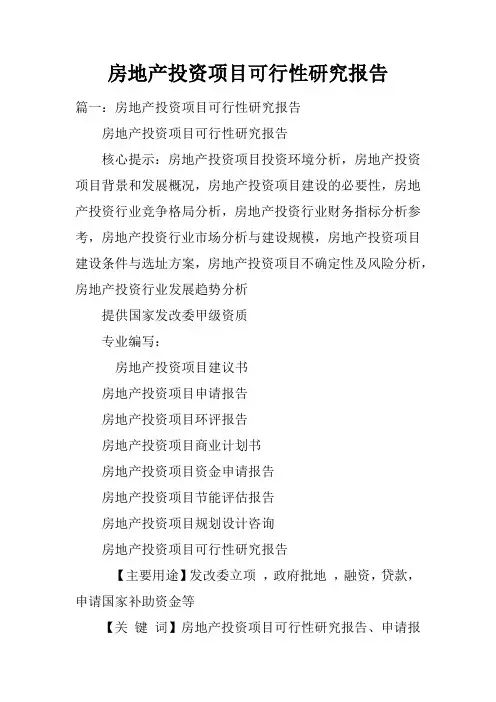 房地产投资项目可行性研究报告

篇一：房地产投资项目可行性研究报告

房地产投资项目可行性研究报告

核心提示：房地产投资项目投资环境分析，房地产投资项目背景和发展概况，房地产投资项目建设的必要性，房地产投资行业竞争格局分析，房地产投资行业财务指标分析参考，房地产投资行业市场分析与建设规模，房地产投资项目建设条件与选址方案，房地产投资项目不确定性及风险分析，房地产投资行业发展趋势分析

提供国家发改委甲级资质

专业编写：

房地产投资项目建议书

房地产投资项目申请报告

房地产投资项目环评报告

房地产投资项目商业计划书

房地产投资项目资金申请报告

房地产投资项目节能评估报告

房地产投资项目规划设计咨询

房地产投资项目可行性研究报告

【主要用途】发改委立项 ，政府批地 ，融资，贷款，申请国家补助资金等

【关 键 词】房地产投资项目可行性研究报告、申请报